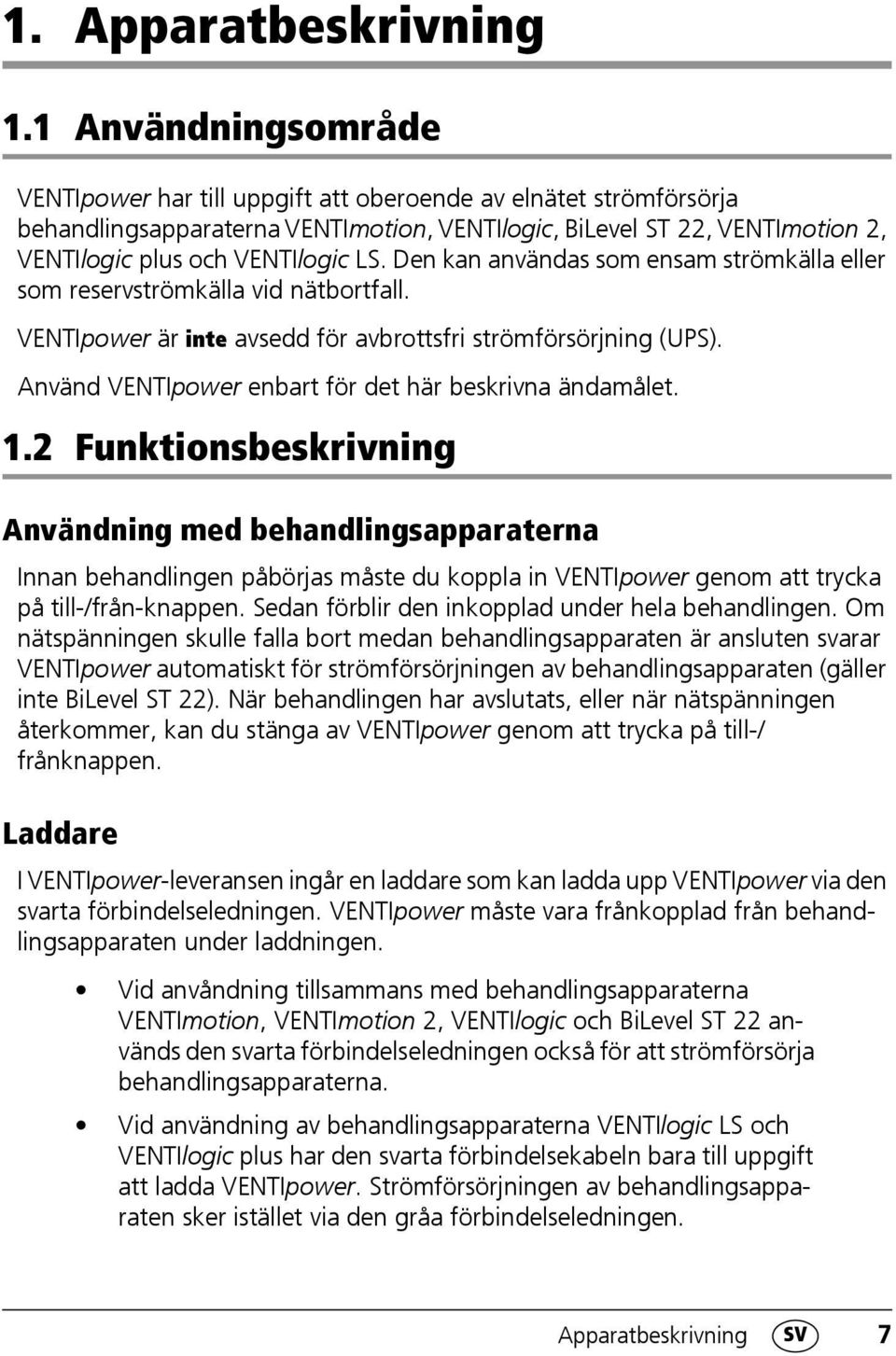 1. Apparatbeskrivning

1.1 Användningsområde

VENTIpower har till uppgift att oberoende av elnätet strömförsörja behandlingsapparaterna VENTImotion, VENTIlogic, BiLevel ST 22, VENTImotion 2, VENTIlogic plus och VENTIlogic LS. Den kan användas som ensam strömkälla eller som reservströmkälla vid nätbortfall.

VENTIpower är inte avsedd för avbrottsfri strömförsörjning (UPS).

Använd VENTIpower enbart för det här beskrivna ändamålet.

1.2 Funktionsbeskrivning

Användning med behandlingsapparaterna

Innan behandlingen påbörjas måste du koppla in VENTIpower genom att trycka på till-/från-knappen. Sedan förblir den inkopplad under hela behandlingen. Om nätspänningen skulle falla bort medan behandlingsapparaten är ansluten svarar VENTIpower automatiskt för strömförsörjningen av behandlingsapparaten (gäller inte BiLevel ST 22). När behandlingen har avslutats, eller när nätspänningen återkommer, kan du stänga av VENTIpower genom att trycka på till-/frånknappen.

Laddare

I VENTIpower-leveransen ingår en laddare som kan ladda upp VENTIpower via den svarta förbindelseledningen. VENTIpower måste vara frånkopplad från behandlingsapparaten under laddningen.

• Vid anvåndning tillsammans med behandlingsapparaterna VENTImotion, VENTImotion 2, VENTIlogic och BiLevel ST 22 används den svarta förbindelseledningen också för att strömförsörja behandlingsapparaterna.

• Vid användning av behandlingsapparaterna VENTIlogic LS och VENTIlogic plus har den svarta förbindelsekabeln bara till uppgift att ladda VENTIpower. Strömförsörjningen av behandlingsapparaten sker istället via den gråa förbindelseledningen.

Apparatbeskrivning SV 7